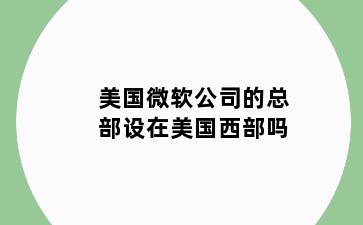 美国微软公司的总部设在美国西部吗